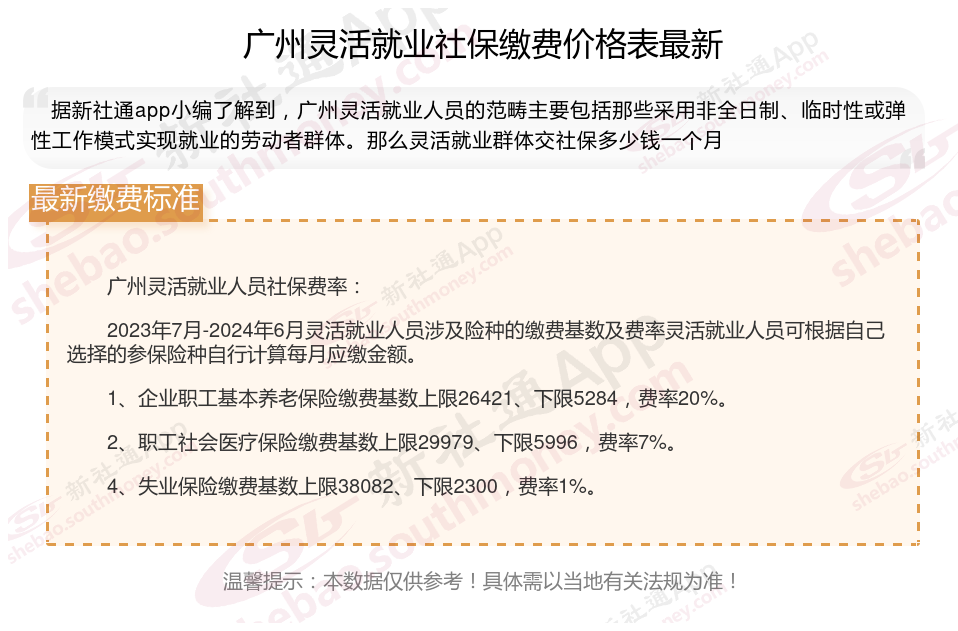 广州灵活就业社保缴费价格表最新

据新社通app小编了解到，广州灵活就业人员的范畴主要包括那些采用非全日制、临时性或弹性工作模式实现就业的劳动者群体。那么灵活就业群体交社保多少钱一个月

最新缴费标准

广州灵活就业人员社保费率：

2023年7月-2024年6月灵活就业人员涉及险种的缴费基数及费率灵活就业人员可根据自己选择的参保险种自行计算每月应缴金额。

1、企业职工基本养老保险缴费基数上限26421、下限5284，费率20%。

2、职工社会医疗保险缴费基数上限29979、下限5996，费率7%。

4、失业保险缴费基数上限38082、下限2300，费率1%。

温馨提示：本数据仅供参考！具体需以当地有关法规为准！

新社通App
shebao.southmoney.com